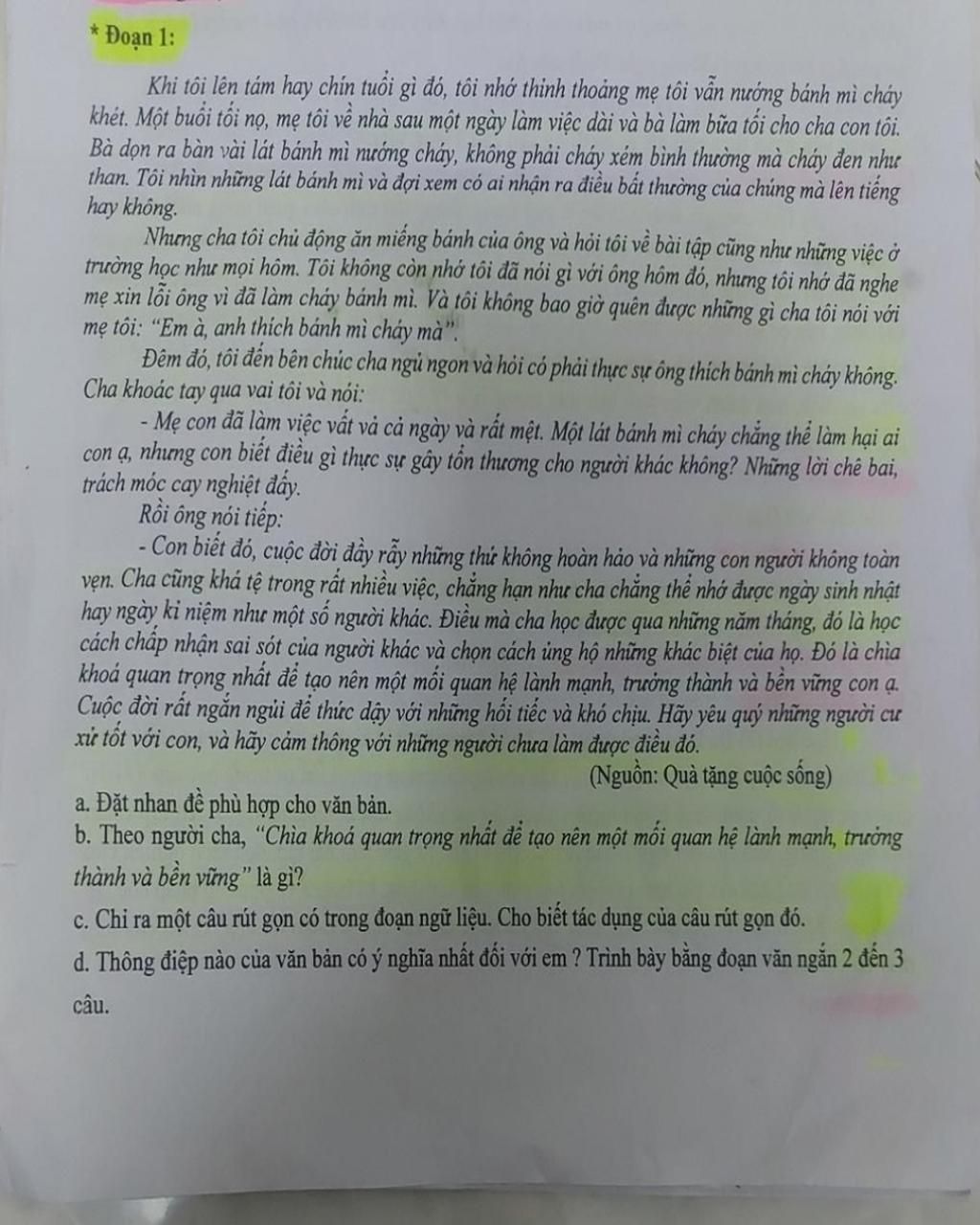 * Đoạn 1:

Khi tôi lên tám hay chín tuổi gì đó, tôi nhớ thỉnh thoảng mẹ tôi vẫn nướng bánh mì cháy khét. Một buổi tối nọ, mẹ tôi về nhà sau một ngày làm việc dài và bà làm bữa tối cho cha con tôi. Bà dọn ra bàn vài lát bánh mì nướng cháy, không phải cháy xém bình thường mà cháy đen như than. Tôi nhìn những lát bánh mì và đợi xem có ai nhận ra điều bất thường của chúng mà lên tiếng hay không.

Nhưng cha tôi chủ động ăn miếng bánh của ông và hỏi tôi về bài tập cũng như những việc ở trường học như mọi hôm. Tôi không còn nhớ tôi đã nói gì với ông hôm đó, nhưng tôi nhớ đã nghe mẹ xin lỗi ông vì đã làm cháy bánh mì. Và tôi không bao giờ quên được những gì cha tôi nói với mẹ tôi: "Em à, anh thích bánh mì cháy mà".

Đêm đó, tôi đến bên chúc cha ngủ ngon và hỏi có phải thực sự ông thích bánh mì cháy không. Cha khoác tay qua vai tôi và nói:

- Mẹ con đã làm việc vất vả cả ngày và rất mệt. Một lát bánh mì cháy chẳng thể làm hại ai con ạ, nhưng con biết điều gì thực sự gây tổn thương cho người khác không? Những lời chê bai, trách móc cay nghiệt đấy.

Rồi ông nói tiếp:

- Con biết đó, cuộc đời đầy rẫy những thứ không hoàn hảo và những con người không toàn vẹn. Cha cũng khá tệ trong rất nhiều việc, chẳng hạn như cha chẳng thể nhớ được ngày sinh nhật hay ngày kỉ niệm như một số người khác. Điều mà cha học được qua những năm tháng, đó là học cách chấp nhận sai sót của người khác và chọn cách ủng hộ những khác biệt của họ. Đó là chìa khoá quan trọng nhất để tạo nên một mối quan hệ lành mạnh, trưởng thành và bền vững con ạ. Cuộc đời rất ngắn ngủi để thức dậy với những hối tiếc và khó chịu. Hãy yêu quý những người cư xử tốt với con, và hãy cảm thông với những người chưa làm được điều đó.

(Nguồn: Quà tặng cuộc sống)

a. Đặt nhan đề phù hợp cho văn bản.
b. Theo người cha, "Chìa khoá quan trọng nhất để tạo nên một mối quan hệ lành mạnh, trưởng thành và bền vững" là gì?
c. Chỉ ra một câu rút gọn có trong đoạn ngữ liệu. Cho biết tác dụng của câu rút gọn đó.
d. Thông điệp nào của văn bản có ý nghĩa nhất đối với em ? Trình bày bằng đoạn văn ngắn 2 đến 3 câu.